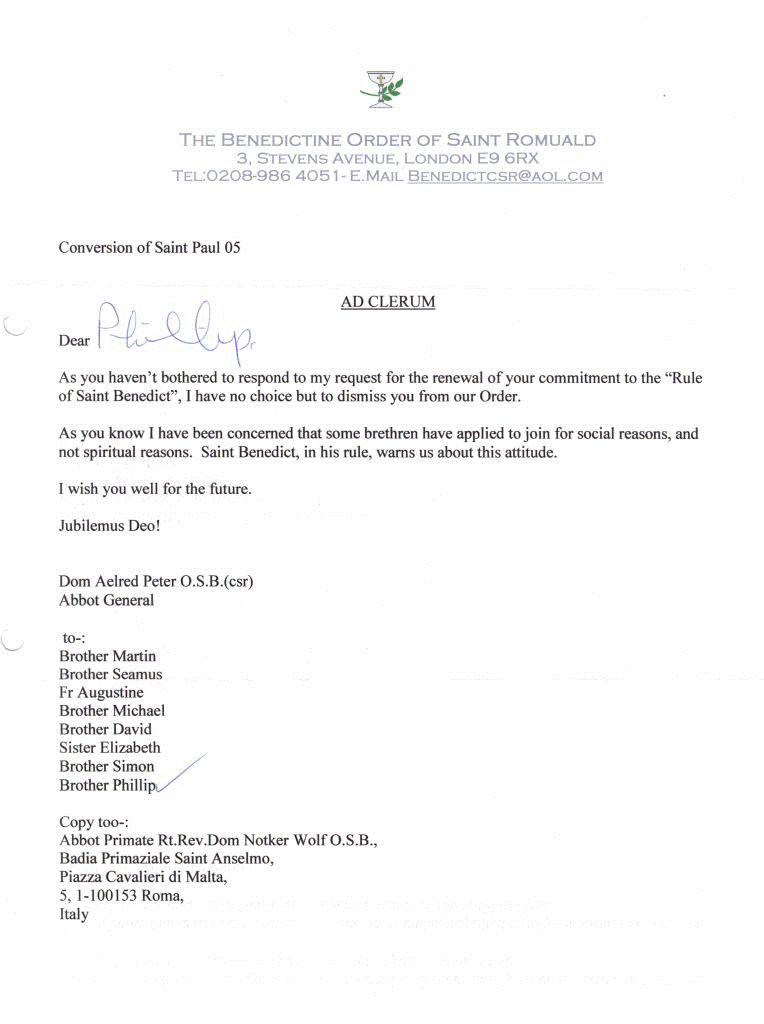 THE BENEDICTINE ORDER OF SAINT ROMUALD
3, STEVENS AVENUE, LONDON E9 6RX
TEL:0208-986 4051- E.MAIL BENEDICTCSR@AOL.COM

Conversion of Saint Paul 05

AD CLERUM

Dear Phillip,

As you haven't bothered to respond to my request for the renewal of your commitment to the "Rule of Saint Benedict", I have no choice but to dismiss you from our Order.

As you know I have been concerned that some brethren have applied to join for social reasons, and not spiritual reasons. Saint Benedict, in his rule, warns us about this attitude.

I wish you well for the future.

Jubilemus Deo!

Dom Aelred Peter O.S.B.(csr)
Abbot General

to-:
Brother Martin
Brother Seamus
Fr Augustine
Brother Michael
Brother David
Sister Elizabeth
Brother Simon
Brother Phillip

Copy too-:
Abbot Primate Rt.Rev.Dom Notker Wolf O.S.B.,
Badia Primaziale Saint Anselmo,
Piazza Cavalieri di Malta,
5, 1-100153 Roma,
Italy